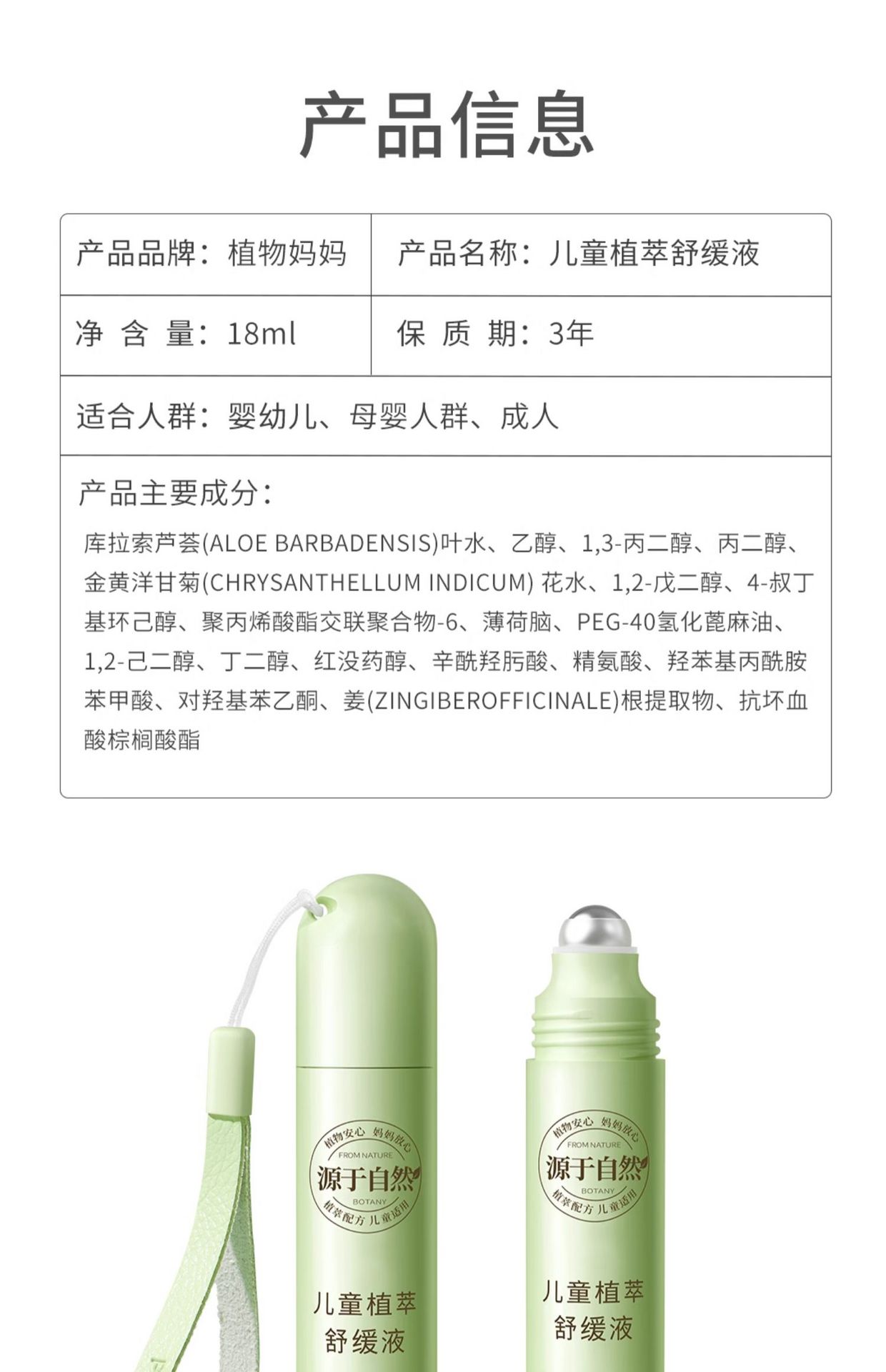 产品信息

产品品牌：植物妈妈

产品名称：儿童植萃舒缓液

净 含 量：18ml

保 质 期：3年

适合人群：婴幼儿、母婴人群、成人

产品主要成分：

库拉索芦荟(ALOE BARBADENSIS)叶水、乙醇、1,3-丙二醇、丙二醇、金黄洋甘菊(CHRYSANTHELLUM INDICUM) 花水、1,2-戊二醇、4-叔丁基环己醇、聚丙烯酸酯交联聚合物-6、薄荷脑、PEG-40氢化蓖麻油、1,2-己二醇、丁二醇、红没药醇、辛酰羟肟酸、精氨酸、羟苯基丙酰胺苯甲酸、对羟基苯乙酮、姜(ZINGIBEROFFICINALE)根提取物、抗坏血酸棕榈酸酯

植物安心 妈妈放心
FROM NATURE
源于自然
BOTANY
植萃配方 儿童适用

儿童植萃
舒缓液

植物安心 妈妈放心
FROM NATURE
源于自然
BOTANY
植萃配方 儿童适用

儿童植萃
舒缓液